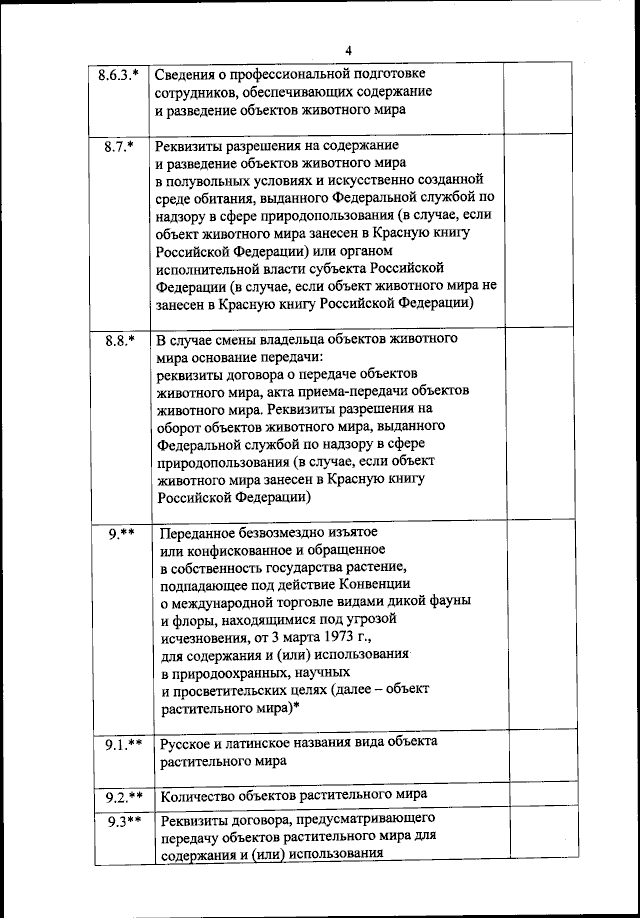 4

| | | |
|---|---|---|
| 8.6.3.* | Сведения о профессиональной подготовке сотрудников, обеспечивающих содержание и разведение объектов животного мира | |
| 8.7.* | Реквизиты разрешения на содержание и разведение объектов животного мира в полувольных условиях и искусственно созданной среде обитания, выданного Федеральной службой по надзору в сфере природопользования (в случае, если объект животного мира занесен в Красную книгу Российской Федерации) или органом исполнительной власти субъекта Российской Федерации (в случае, если объект животного мира не занесен в Красную книгу Российской Федерации) | |
| 8.8.* | В случае смены владельца объектов животного мира основание передачи: реквизиты договора о передаче объектов животного мира, акта приема-передачи объектов животного мира. Реквизиты разрешения на оборот объектов животного мира, выданного Федеральной службой по надзору в сфере природопользования (в случае, если объект животного мира занесен в Красную книгу Российской Федерации) | |
| 9.** | Переданное безвозмездно изъятое или конфискованное и обращенное в собственность государства растение, подпадающее под действие Конвенции о международной торговле видами дикой фауны и флоры, находящимися под угрозой исчезновения, от 3 марта 1973 г., для содержания и (или) использования в природоохранных, научных и просветительских целях (далее – объект растительного мира)* | |
| 9.1.** | Русское и латинское названия вида объекта растительного мира | |
| 9.2.** | Количество объектов растительного мира | |
| 9.3** | Реквизиты договора, предусматривающего передачу объектов растительного мира для содержания и (или) использования | |